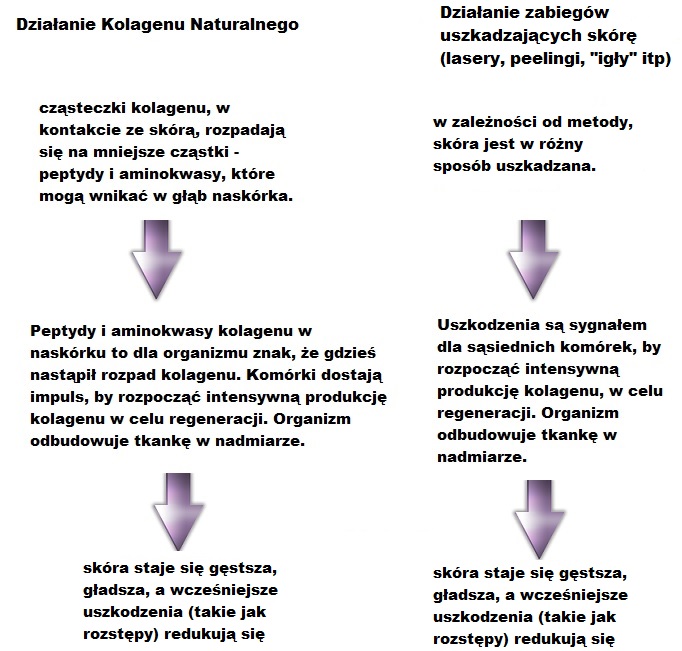 Działanie Kolagenu Naturalnego

cząsteczki kolagenu, w kontakcie ze skórą, rozpadają się na mniejsze cząstki - peptydy i aminokwasy, które mogą wnikać w głąb naskórka.

Peptydy i aminokwasy kolagenu w naskórku to dla organizmu znak, że gdzieś nastąpił rozpad kolagenu. Komórki dostają impuls, by rozpocząć intensywną produkcję kolagenu w celu regeneracji. Organizm odbudowuje tkankę w nadmiarze.

skóra staje się gęstsza, gładsza, a wcześniejsze uszkodzenia (takie jak rozstępy) redukują się

Działanie zabiegów uszkadzających skórę (lasery, peelingi, "igły" itp)

w zależności od metody, skóra jest w różny sposób uszkadzana.

Uszkodzenia są sygnałem dla sąsiednich komórek, by rozpocząć intensywną produkcję kolagenu, w celu regeneracji. Organizm odbudowuje tkankę w nadmiarze.

skóra staje się gęstsza, gładsza, a wcześniejsze uszkodzenia (takie jak rozstępy) redukują się